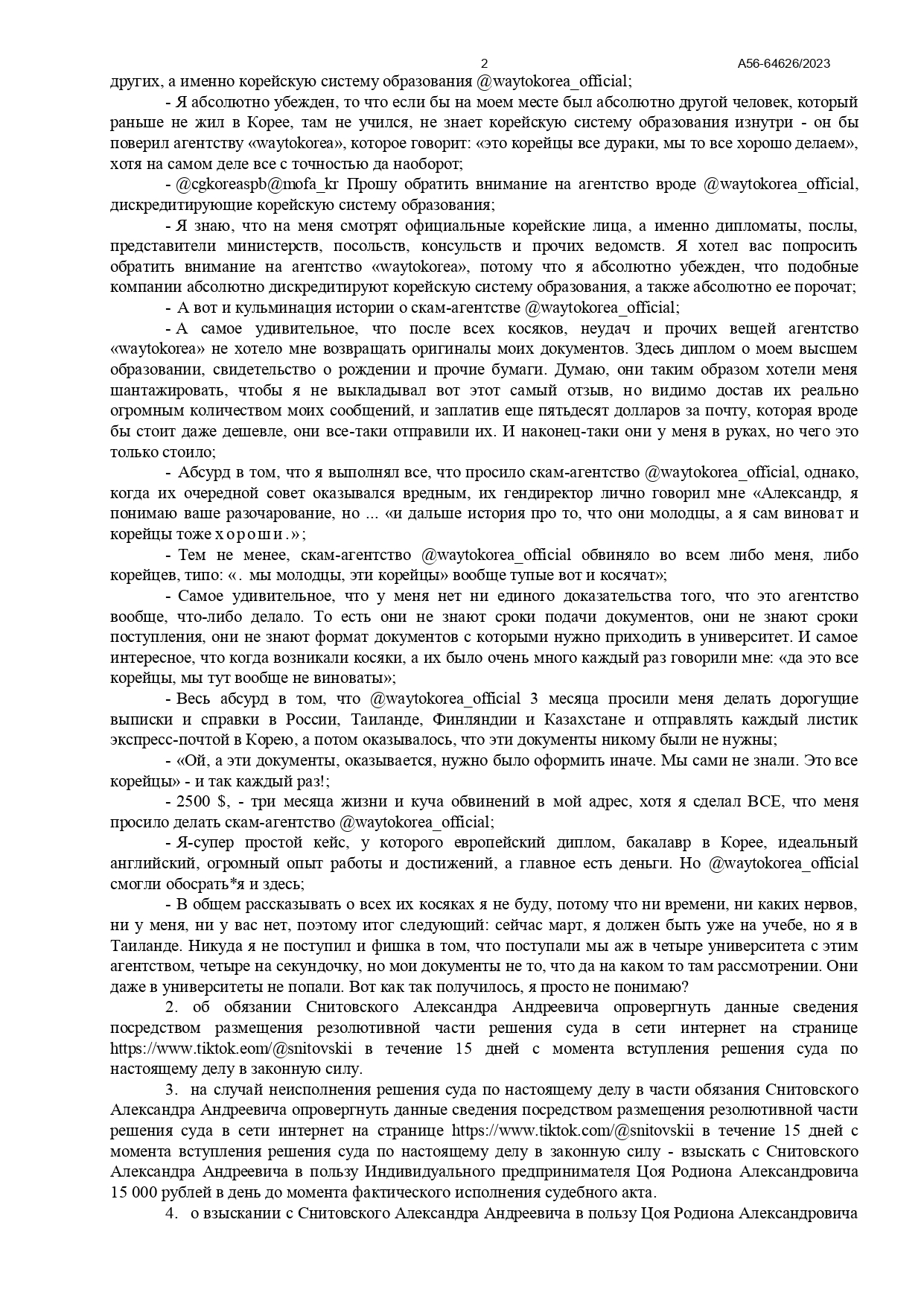 2 А56-64626/2023

других, а именно корейскую систему образования @waytokorea_official;

- Я абсолютно убежден, то что если бы на моем месте был абсолютно другой человек, который раньше не жил в Корее, там не учился, не знает корейскую систему образования изнутри - он бы поверил агентству «waytokorea», которое говорит: «это корейцы все дураки, мы то все хорошо делаем», хотя на самом деле все с точностью да наоборот;

- @cgkoreaspb@mofa_kr Прошу обратить внимание на агентство вроде @waytokorea_official, дискредитирующие корейскую систему образования;

- Я знаю, что на меня смотрят официальные корейские лица, а именно дипломаты, послы, представители министерств, посольств, консульств и прочих ведомств. Я хотел вас попросить обратить внимание на агентство «waytokorea», потому что я абсолютно убежден, что подобные компании абсолютно дискредитируют корейскую систему образования, а также абсолютно ее порочат;

- А вот и кульминация истории о скам-агентстве @waytokorea_official;

- А самое удивительное, что после всех косяков, неудач и прочих вещей агентство «waytokorea» не хотело мне возвращать оригиналы моих документов. Здесь диплом о моем высшем образовании, свидетельство о рождении и прочие бумаги. Думаю, они таким образом хотели меня шантажировать, чтобы я не выкладывал вот этот самый отзыв, но видимо достав их реально огромным количеством моих сообщений, и заплатив еще пятьдесят долларов за почту, которая вроде бы стоит даже дешевле, они все-таки отправили их. И наконец-таки они у меня в руках, но чего это только стоило;

- Абсурд в том, что я выполнял все, что просило скам-агентство @waytokorea_official, однако, когда их очередной совет оказывался вредным, их гендиректор лично говорил мне «Александр, я понимаю ваше разочарование, но ... «и дальше история про то, что они молодцы, а я сам виноват и корейцы тоже хороши.»;

- Тем не менее, скам-агентство @waytokorea_official обвиняло во всем либо меня, либо корейцев, типо: «. мы молодцы, эти корейцы» вообще тупые вот и косячат»;

- Самое удивительное, что у меня нет ни единого доказательства того, что это агентство вообще, что-либо делало. То есть они не знают сроки подачи документов, они не знают сроки поступления, они не знают формат документов с которыми нужно приходить в университет. И самое интересное, что когда возникали косяки, а их было очень много каждый раз говорили мне: «да это все корейцы, мы тут вообще не виноваты»;

- Весь абсурд в том, что @waytokorea_official 3 месяца просили меня делать дорогущие выписки и справки в России, Таиланде, Финляндии и Казахстане и отправлять каждый листик экспресс-почтой в Корею, а потом оказывалось, что эти документы никому были не нужны;

- «Ой, а эти документы, оказывается, нужно было оформить иначе. Мы сами не знали. Это все корейцы» - и так каждый раз!;

- 2500 $, - три месяца жизни и куча обвинений в мой адрес, хотя я сделал ВСЕ, что меня просило делать скам-агентство @waytokorea_official;

- Я-супер простой кейс, у которого европейский диплом, бакалавр в Корее, идеальный английский, огромный опыт работы и достижений, а главное есть деньги. Но @waytokorea_official смогли обосрать*я и здесь;

- В общем рассказывать о всех их косяках я не буду, потому что ни времени, ни каких нервов, ни у меня, ни у вас нет, поэтому итог следующий: сейчас март, я должен быть уже на учебе, но я в Таиланде. Никуда я не поступил и фишка в том, что поступали мы аж в четыре университета с этим агентством, четыре на секундочку, но мои документы не то, что да на каком то там рассмотрении. Они даже в университеты не попали. Вот как так получилось, я просто не понимаю?

2. об обязании Снитовского Александра Андреевича опровергнуть данные сведения посредством размещения резолютивной части решения суда в сети интернет на странице https://www.tiktok.eom/@snitovskii в течение 15 дней с момента вступления решения суда по настоящему делу в законную силу.

3. на случай неисполнения решения суда по настоящему делу в части обязания Снитовского Александра Андреевича опровергнуть данные сведения посредством размещения резолютивной части решения суда в сети интернет на странице https://www.tiktok.com/@snitovskii в течение 15 дней с момента вступления решения суда по настоящему делу в законную силу - взыскать с Снитовского Александра Андреевича в пользу Индивидуального предпринимателя Цоя Родиона Александровича 15 000 рублей в день до момента фактического исполнения судебного акта.

4. о взыскании с Снитовского Александра Андреевича в пользу Цоя Родиона Александровича